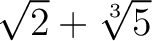 $\sqrt{2} + \sqrt[3]{5}$